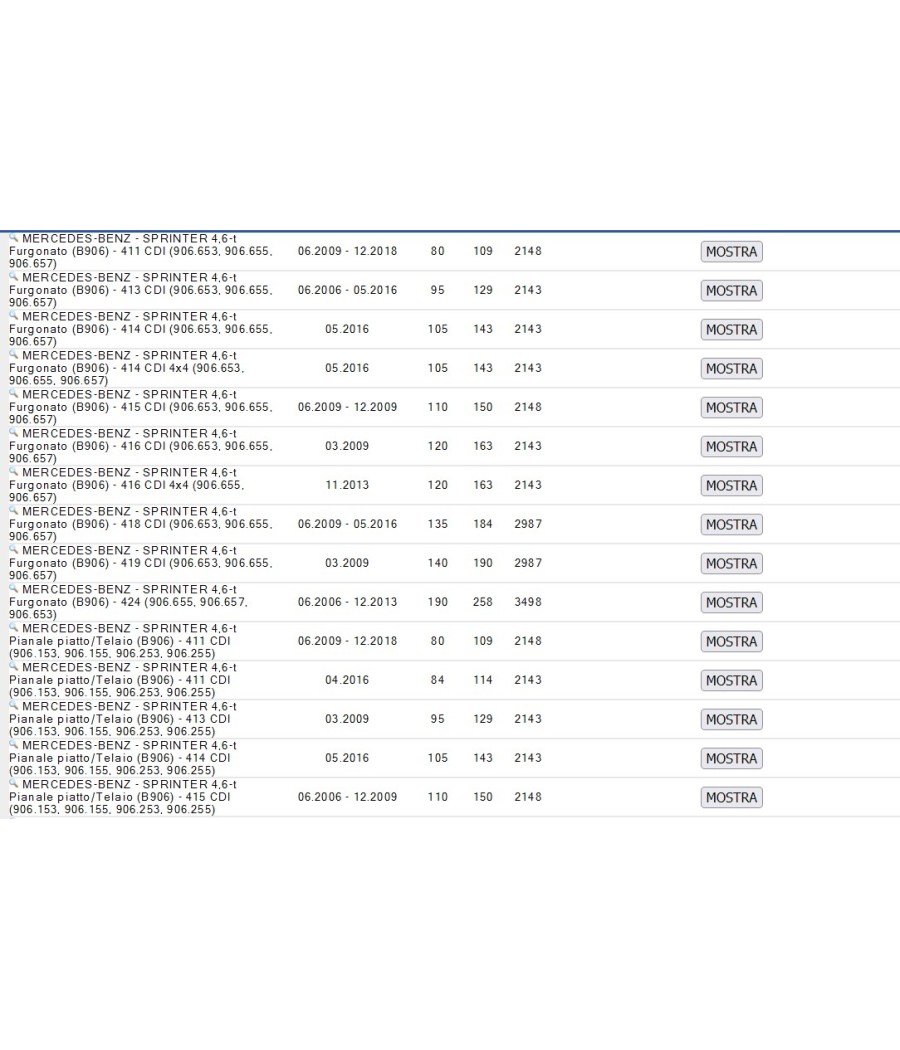 | | | | | | |
|---|---|---|---|---|---|
| MERCEDES-BENZ - SPRINTER 4,6-t Furgonato (B906) - 411 CDI (906.653, 906.655, 906.657) | 06.2009 - 12.2018 | 80 | 109 | 2148 | MOSTRA |
| MERCEDES-BENZ - SPRINTER 4,6-t Furgonato (B906) - 413 CDI (906.653, 906.655, 906.657) | 06.2006 - 05.2016 | 95 | 129 | 2143 | MOSTRA |
| MERCEDES-BENZ - SPRINTER 4,6-t Furgonato (B906) - 414 CDI (906.653, 906.655, 906.657) | 05.2016 | 105 | 143 | 2143 | MOSTRA |
| MERCEDES-BENZ - SPRINTER 4,6-t Furgonato (B906) - 414 CDI 4x4 (906.653, 906.655, 906.657) | 05.2016 | 105 | 143 | 2143 | MOSTRA |
| MERCEDES-BENZ - SPRINTER 4,6-t Furgonato (B906) - 415 CDI (906.653, 906.655, 906.657) | 06.2009 - 12.2009 | 110 | 150 | 2148 | MOSTRA |
| MERCEDES-BENZ - SPRINTER 4,6-t Furgonato (B906) - 416 CDI (906.653, 906.655, 906.657) | 03.2009 | 120 | 163 | 2143 | MOSTRA |
| MERCEDES-BENZ - SPRINTER 4,6-t Furgonato (B906) - 416 CDI 4x4 (906.655, 906.657) | 11.2013 | 120 | 163 | 2143 | MOSTRA |
| MERCEDES-BENZ - SPRINTER 4,6-t Furgonato (B906) - 418 CDI (906.653, 906.655, 906.657) | 06.2009 - 05.2016 | 135 | 184 | 2987 | MOSTRA |
| MERCEDES-BENZ - SPRINTER 4,6-t Furgonato (B906) - 419 CDI (906.653, 906.655, 906.657) | 03.2009 | 140 | 190 | 2987 | MOSTRA |
| MERCEDES-BENZ - SPRINTER 4,6-t Furgonato (B906) - 424 (906.655, 906.657, 906.653) | 06.2006 - 12.2013 | 190 | 258 | 3498 | MOSTRA |
| MERCEDES-BENZ - SPRINTER 4,6-t Pianale piatto/Telaio (B906) - 411 CDI (906.153, 906.155, 906.253, 906.255) | 06.2009 - 12.2018 | 80 | 109 | 2148 | MOSTRA |
| MERCEDES-BENZ - SPRINTER 4,6-t Pianale piatto/Telaio (B906) - 411 CDI (906.153, 906.155, 906.253, 906.255) | 04.2016 | 84 | 114 | 2143 | MOSTRA |
| MERCEDES-BENZ - SPRINTER 4,6-t Pianale piatto/Telaio (B906) - 413 CDI (906.153, 906.155, 906.253, 906.255) | 03.2009 | 95 | 129 | 2143 | MOSTRA |
| MERCEDES-BENZ - SPRINTER 4,6-t Pianale piatto/Telaio (B906) - 414 CDI (906.153, 906.155, 906.253, 906.255) | 05.2016 | 105 | 143 | 2143 | MOSTRA |
| MERCEDES-BENZ - SPRINTER 4,6-t Pianale piatto/Telaio (B906) - 415 CDI (906.153, 906.155, 906.253, 906.255) | 06.2006 - 12.2009 | 110 | 150 | 2148 | MOSTRA |